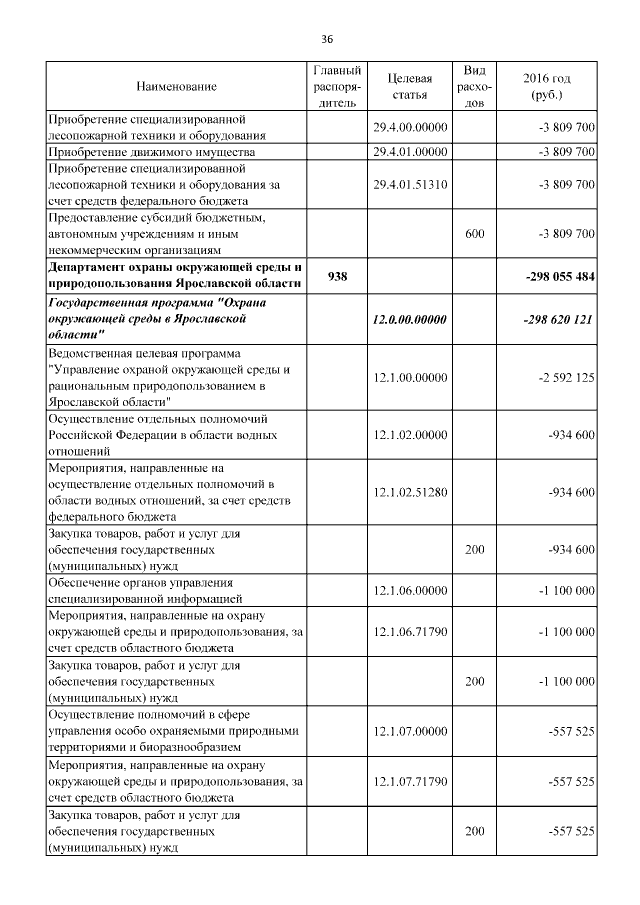 36

| Наименование | Главный распорядитель | Целевая статья | Вид расходов | 2016 год (руб.) |
|---|---|---|---|---|
| Приобретение специализированной лесопожарной техники и оборудования | | 29.4.00.00000 | | -3 809 700 |
| Приобретение движимого имущества | | 29.4.01.00000 | | -3 809 700 |
| Приобретение специализированной лесопожарной техники и оборудования за счет средств федерального бюджета | | 29.4.01.51310 | | -3 809 700 |
| Предоставление субсидий бюджетным, автономным учреждениям и иным некоммерческим организациям | | | 600 | -3 809 700 |
| Департамент охраны окружающей среды и природопользования Ярославской области | 938 | | | -298 055 484 |
| Государственная программа "Охрана окружающей среды в Ярославской области" | | 12.0.00.00000 | | -298 620 121 |
| Ведомственная целевая программа "Управление охраной окружающей среды и рациональным природопользованием в Ярославской области" | | 12.1.00.00000 | | -2 592 125 |
| Осуществление отдельных полномочий Российской Федерации в области водных отношений | | 12.1.02.00000 | | -934 600 |
| Мероприятия, направленные на осуществление отдельных полномочий в области водных отношений, за счет средств федерального бюджета | | 12.1.02.51280 | | -934 600 |
| Закупка товаров, работ и услуг для обеспечения государственных (муниципальных) нужд | | | 200 | -934 600 |
| Обеспечение органов управления специализированной информацией | | 12.1.06.00000 | | -1 100 000 |
| Мероприятия, направленные на охрану окружающей среды и природопользования, за счет средств областного бюджета | | 12.1.06.71790 | | -1 100 000 |
| Закупка товаров, работ и услуг для обеспечения государственных (муниципальных) нужд | | | 200 | -1 100 000 |
| Осуществление полномочий в сфере управления особо охраняемыми природными территориями и биоразнообразием | | 12.1.07.00000 | | -557 525 |
| Мероприятия, направленные на охрану окружающей среды и природопользования, за счет средств областного бюджета | | 12.1.07.71790 | | -557 525 |
| Закупка товаров, работ и услуг для обеспечения государственных (муниципальных) нужд | | | 200 | -557 525 |